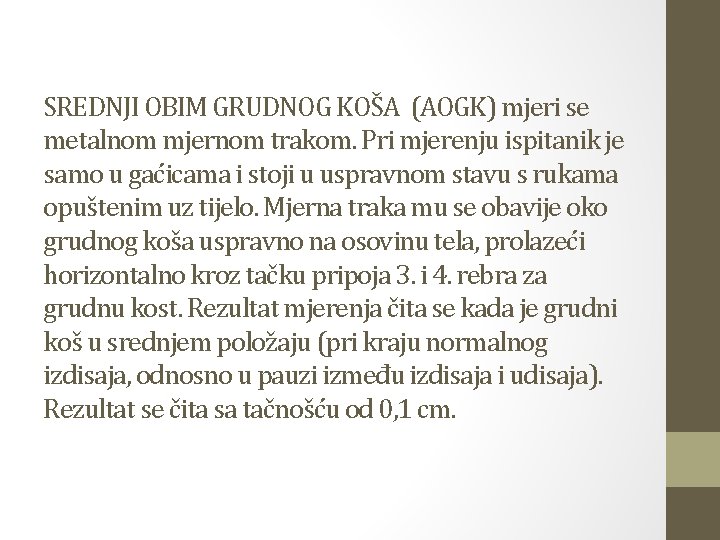 SREDNJI OBIM GRUDNOG KOŠA (AOGK) mjeri se metalnom mjernom trakom. Pri mjerenju ispitanik je samo u gaćicama i stoji u uspravnom stavu s rukama opuštenim uz tijelo. Mjerna traka mu se obavije oko grudnog koša uspravno na osovinu tela, prolazeći horizontalno kroz tačku pripoja 3. i 4. rebra za grudnu kost. Rezultat mjerenja čita se kada je grudni koš u srednjem položaju (pri kraju normalnog izdisaja, odnosno u pauzi između izdisaja i udisaja). Rezultat se čita sa tačnošću od 0,1 cm.